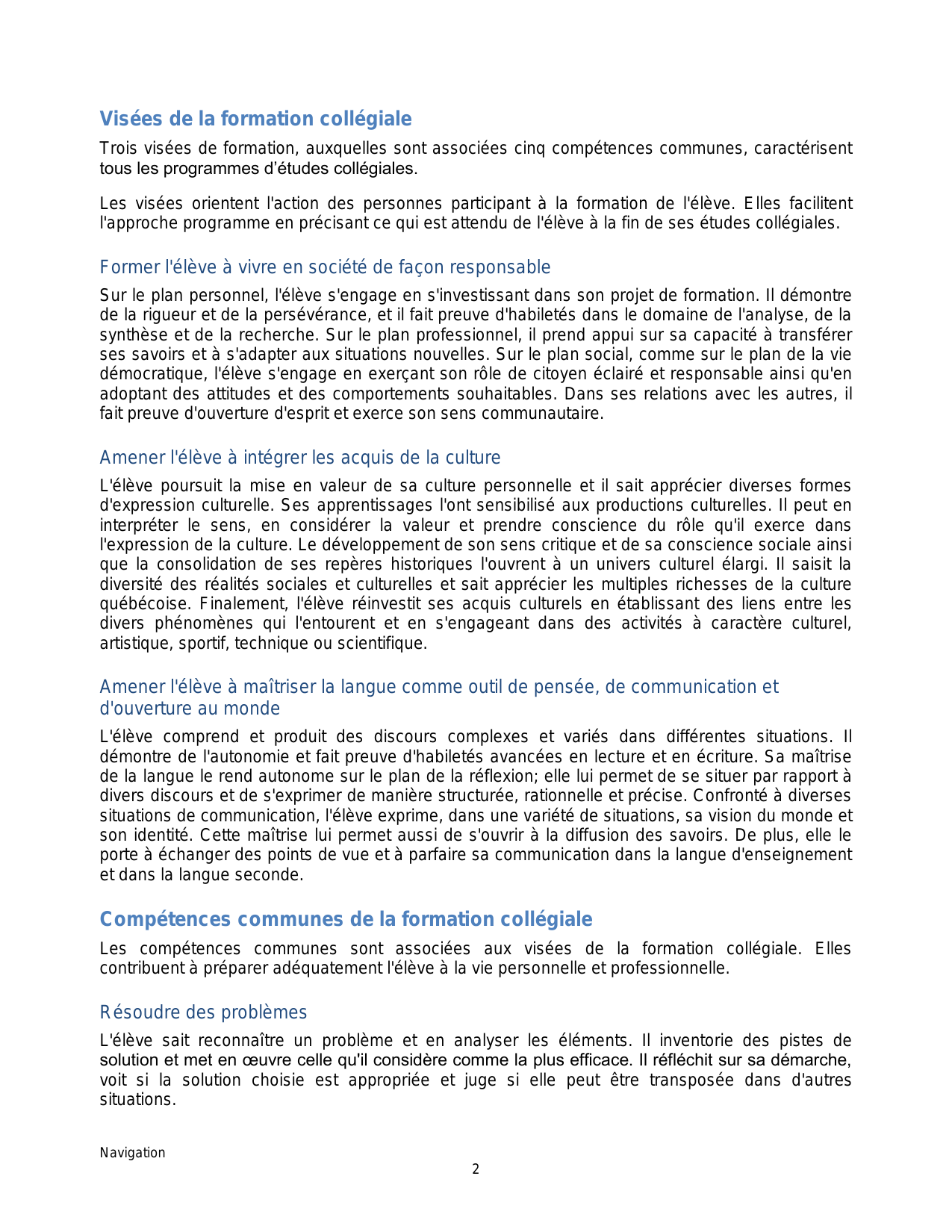 Visées de la formation collégiale

Trois visées de formation, auxquelles sont associées cinq compétences communes, caractérisent tous les programmes d'études collégiales.

Les visées orientent l'action des personnes participant à la formation de l'élève. Elles facilitent l'approche programme en précisant ce qui est attendu de l'élève à la fin de ses études collégiales.

Former l'élève à vivre en société de façon responsable

Sur le plan personnel, l'élève s'engage en s'investissant dans son projet de formation. Il démontre de la rigueur et de la persévérance, et il fait preuve d'habiletés dans le domaine de l'analyse, de la synthèse et de la recherche. Sur le plan professionnel, il prend appui sur sa capacité à transférer ses savoirs et à s'adapter aux situations nouvelles. Sur le plan social, comme sur le plan de la vie démocratique, l'élève s'engage en exerçant son rôle de citoyen éclairé et responsable ainsi qu'en adoptant des attitudes et des comportements souhaitables. Dans ses relations avec les autres, il fait preuve d'ouverture d'esprit et exerce son sens communautaire.

Amener l'élève à intégrer les acquis de la culture

L'élève poursuit la mise en valeur de sa culture personnelle et il sait apprécier diverses formes d'expression culturelle. Ses apprentissages l'ont sensibilisé aux productions culturelles. Il peut en interpréter le sens, en considérer la valeur et prendre conscience du rôle qu'il exerce dans l'expression de la culture. Le développement de son sens critique et de sa conscience sociale ainsi que la consolidation de ses repères historiques l'ouvrent à un univers culturel élargi. Il saisit la diversité des réalités sociales et culturelles et sait apprécier les multiples richesses de la culture québécoise. Finalement, l'élève réinvestit ses acquis culturels en établissant des liens entre les divers phénomènes qui l'entourent et en s'engageant dans des activités à caractère culturel, artistique, sportif, technique ou scientifique.

Amener l'élève à maîtriser la langue comme outil de pensée, de communication et d'ouverture au monde

L'élève comprend et produit des discours complexes et variés dans différentes situations. Il démontre de l'autonomie et fait preuve d'habiletés avancées en lecture et en écriture. Sa maîtrise de la langue le rend autonome sur le plan de la réflexion; elle lui permet de se situer par rapport à divers discours et de s'exprimer de manière structurée, rationnelle et précise. Confronté à diverses situations de communication, l'élève exprime, dans une variété de situations, sa vision du monde et son identité. Cette maîtrise lui permet aussi de s'ouvrir à la diffusion des savoirs. De plus, elle le porte à échanger des points de vue et à parfaire sa communication dans la langue d'enseignement et dans la langue seconde.

Compétences communes de la formation collégiale

Les compétences communes sont associées aux visées de la formation collégiale. Elles contribuent à préparer adéquatement l'élève à la vie personnelle et professionnelle.

Résoudre des problèmes

L'élève sait reconnaître un problème et en analyser les éléments. Il inventorie des pistes de solution et met en œuvre celle qu'il considère comme la plus efficace. Il réfléchit sur sa démarche, voit si la solution choisie est appropriée et juge si elle peut être transposée dans d'autres situations.

Navigation

2